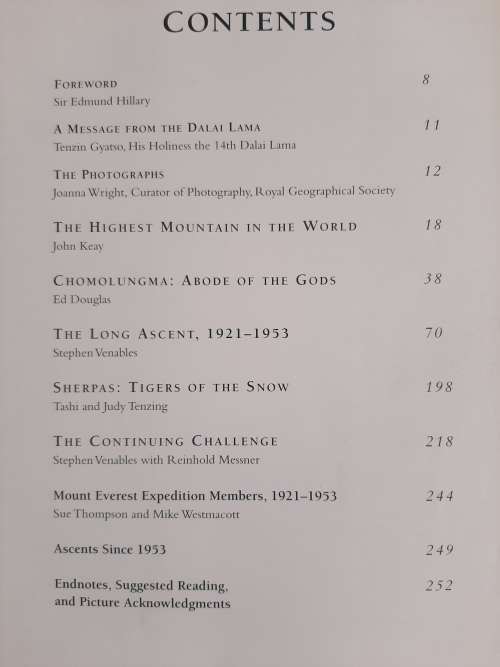 CONTENTS

FOREWORD 8
Sir Edmund Hillary

A MESSAGE FROM THE DALAI LAMA 11
Tenzin Gyatso, His Holiness the 14th Dalai Lama

THE PHOTOGRAPHS 12
Joanna Wright, Curator of Photography, Royal Geographical Society

THE HIGHEST MOUNTAIN IN THE WORLD 18
John Keay

CHOMOLUNGMA: ABODE OF THE GODS 38
Ed Douglas

THE LONG ASCENT, 1921–1953 70
Stephen Venables

SHERPAS: TIGERS OF THE SNOW 198
Tashi and Judy Tenzing

THE CONTINUING CHALLENGE 218
Stephen Venables with Reinhold Messner

Mount Everest Expedition Members, 1921–1953 244
Sue Thompson and Mike Westmacott

Ascents Since 1953 249

Endnotes, Suggested Reading, and Picture Acknowledgments 252